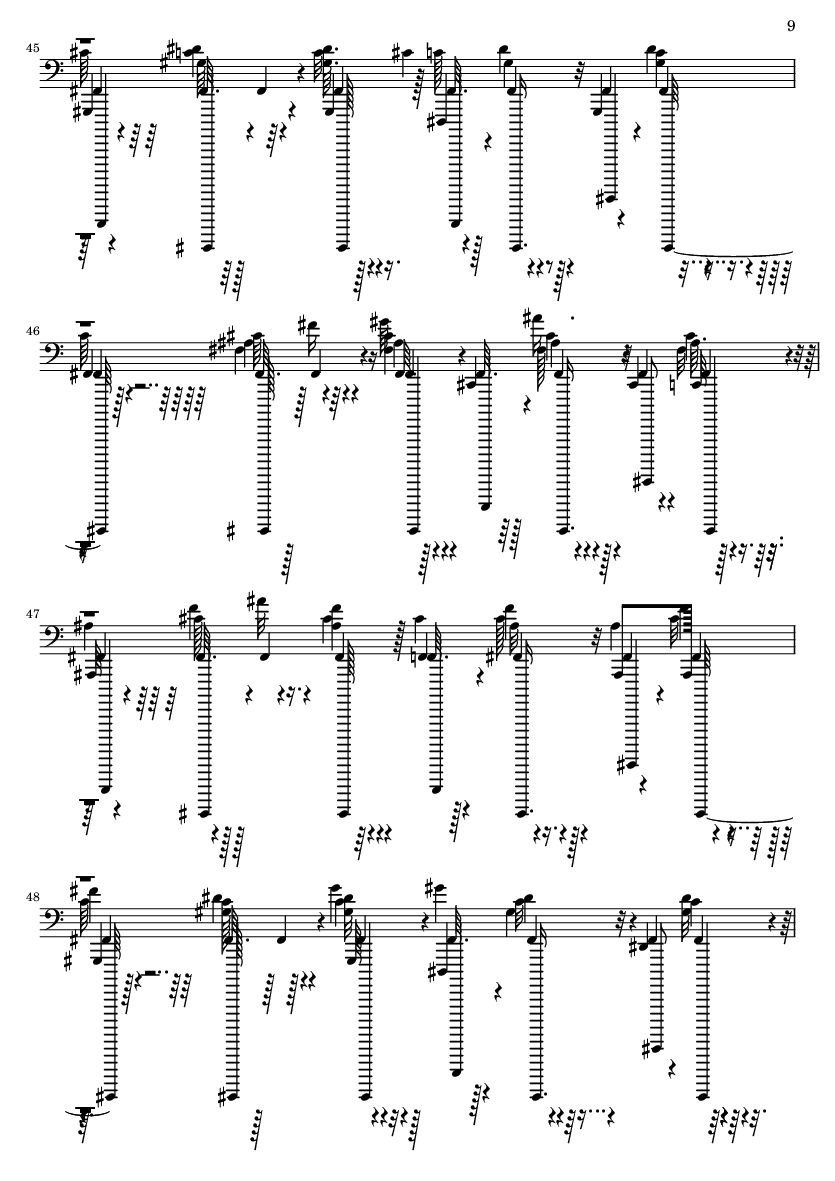 9

45

46

47

48